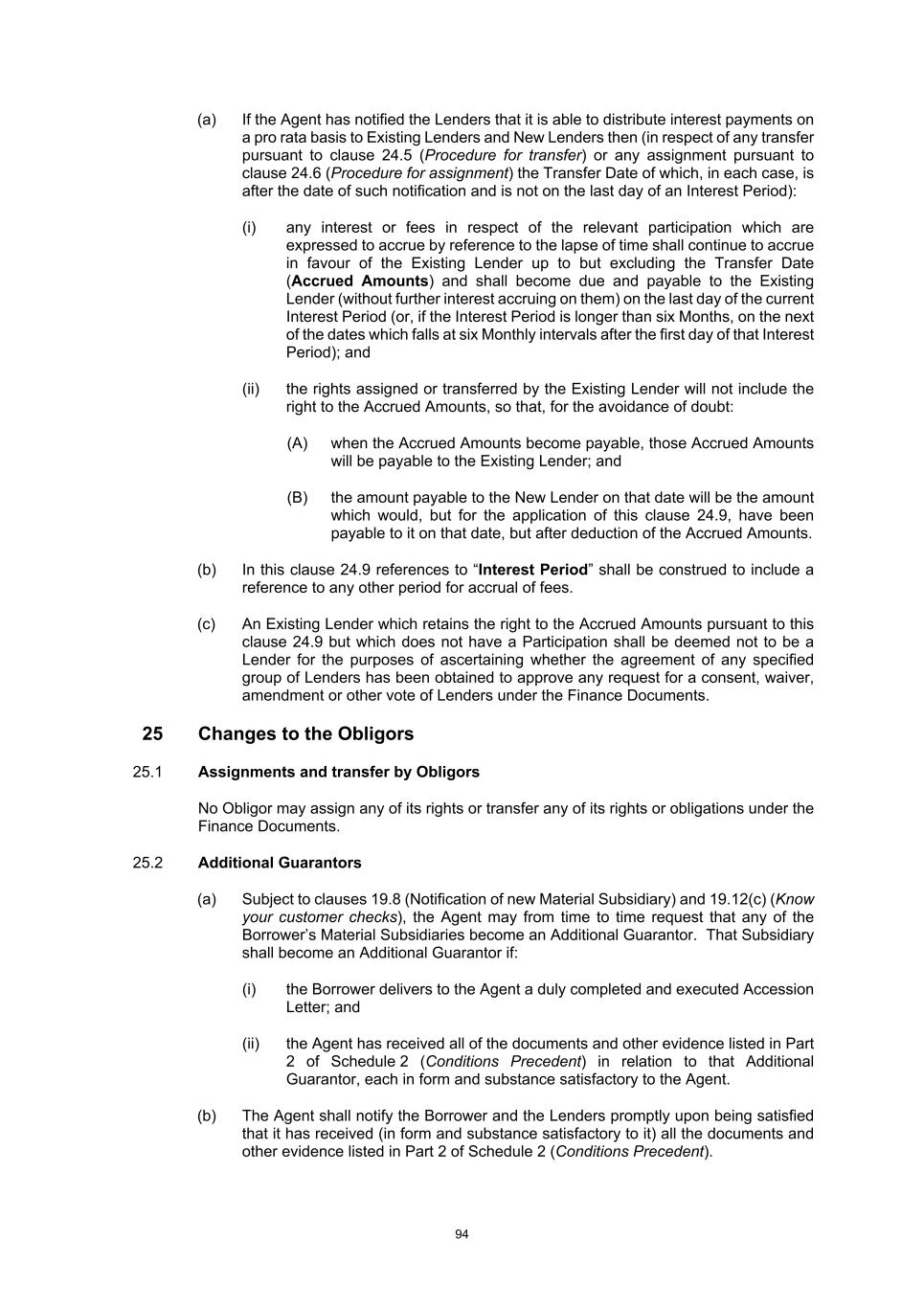 (a) If the Agent has notified the Lenders that it is able to distribute interest payments on a pro rata basis to Existing Lenders and New Lenders then (in respect of any transfer pursuant to clause 24.5 (Procedure for transfer) or any assignment pursuant to clause 24.6 (Procedure for assignment) the Transfer Date of which, in each case, is after the date of such notification and is not on the last day of an Interest Period):

(i) any interest or fees in respect of the relevant participation which are expressed to accrue by reference to the lapse of time shall continue to accrue in favour of the Existing Lender up to but excluding the Transfer Date (Accrued Amounts) and shall become due and payable to the Existing Lender (without further interest accruing on them) on the last day of the current Interest Period (or, if the Interest Period is longer than six Months, on the next of the dates which falls at six Monthly intervals after the first day of that Interest Period); and

(ii) the rights assigned or transferred by the Existing Lender will not include the right to the Accrued Amounts, so that, for the avoidance of doubt:

(A) when the Accrued Amounts become payable, those Accrued Amounts will be payable to the Existing Lender; and

(B) the amount payable to the New Lender on that date will be the amount which would, but for the application of this clause 24.9, have been payable to it on that date, but after deduction of the Accrued Amounts.

(b) In this clause 24.9 references to “Interest Period” shall be construed to include a reference to any other period for accrual of fees.

(c) An Existing Lender which retains the right to the Accrued Amounts pursuant to this clause 24.9 but which does not have a Participation shall be deemed not to be a Lender for the purposes of ascertaining whether the agreement of any specified group of Lenders has been obtained to approve any request for a consent, waiver, amendment or other vote of Lenders under the Finance Documents.

25 Changes to the Obligors

25.1 Assignments and transfer by Obligors

No Obligor may assign any of its rights or transfer any of its rights or obligations under the Finance Documents.

25.2 Additional Guarantors

(a) Subject to clauses 19.8 (Notification of new Material Subsidiary) and 19.12(c) (Know your customer checks), the Agent may from time to time request that any of the Borrower’s Material Subsidiaries become an Additional Guarantor. That Subsidiary shall become an Additional Guarantor if:

(i) the Borrower delivers to the Agent a duly completed and executed Accession Letter; and

(ii) the Agent has received all of the documents and other evidence listed in Part 2 of Schedule 2 (Conditions Precedent) in relation to that Additional Guarantor, each in form and substance satisfactory to the Agent.

(b) The Agent shall notify the Borrower and the Lenders promptly upon being satisfied that it has received (in form and substance satisfactory to it) all the documents and other evidence listed in Part 2 of Schedule 2 (Conditions Precedent).

94